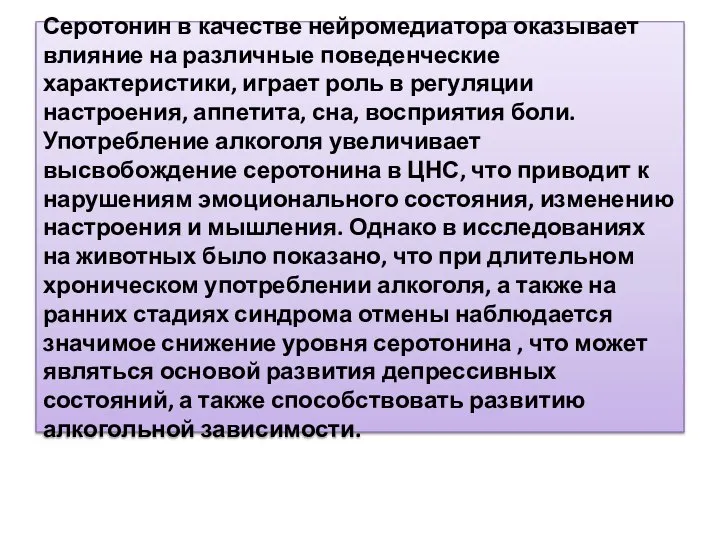 Серотонин в качестве нейромедиатора оказывает влияние на различные поведенческие характеристики, играет роль в регуляции настроения, аппетита, сна, восприятия боли. Употребление алкоголя увеличивает высвобождение серотонина в ЦНС, что приводит к нарушениям эмоционального состояния, изменению настроения и мышления. Однако в исследованиях на животных было показано, что при длительном хроническом употреблении алкоголя, а также на ранних стадиях синдрома отмены наблюдается значимое снижение уровня серотонина , что может являться основой развития депрессивных состояний, а также способствовать развитию алкогольной зависимости.